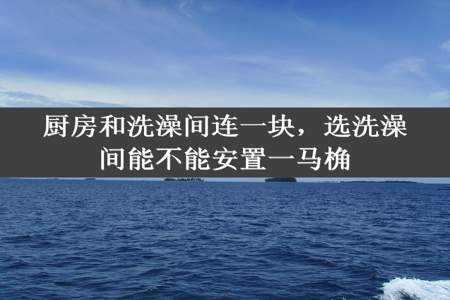 厨房和洗澡间连一块，选洗澡间能不能安置一马桶